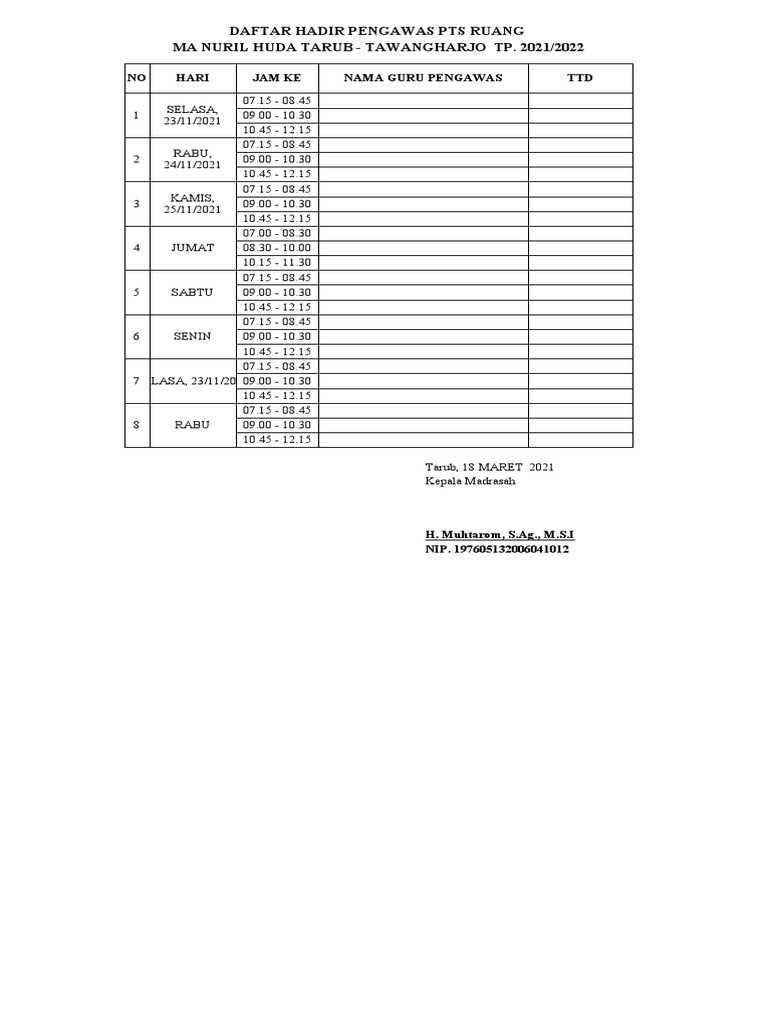 DAFTAR HADIR PENGAWAS PTS RUANG
MA NURIL HUDA TARUB - TAWANGHARJO TP. 2021/2022

| NO | HARI | JAM KE | NAMA GURU PENGAWAS | TTD |
|---|---|---|---|---|
| 1 | SELASA, 23/11/2021 | 07.15 - 08.45 | | |
| | | 09.00 - 10.30 | | |
| | | 10.45 - 12.15 | | |
| 2 | RABU, 24/11/2021 | 07.15 - 08.45 | | |
| | | 09.00 - 10.30 | | |
| | | 10.45 - 12.15 | | |
| 3 | KAMIS, 25/11/2021 | 07.15 - 08.45 | | |
| | | 09.00 - 10.30 | | |
| | | 10.45 - 12.15 | | |
| 4 | JUMAT | 07.00 - 08.30 | | |
| | | 08.30 - 10.00 | | |
| | | 10.15 - 11.30 | | |
| 5 | SABTU | 07.15 - 08.45 | | |
| | | 09.00 - 10.30 | | |
| | | 10.45 - 12.15 | | |
| 6 | SENIN | 07.15 - 08.45 | | |
| | | 09.00 - 10.30 | | |
| | | 10.45 - 12.15 | | |
| 7 | LASA, 23/11/20 | 07.15 - 08.45 | | |
| | | 09.00 - 10.30 | | |
| | | 10.45 - 12.15 | | |
| 8 | RABU | 07.15 - 08.45 | | |
| | | 09.00 - 10.30 | | |
| | | 10.45 - 12.15 | | |

Tarub, 18 MARET 2021
Kepala Madrasah

H. Muhtarom, S.Ag., M.S.I
NIP. 197605132006041012